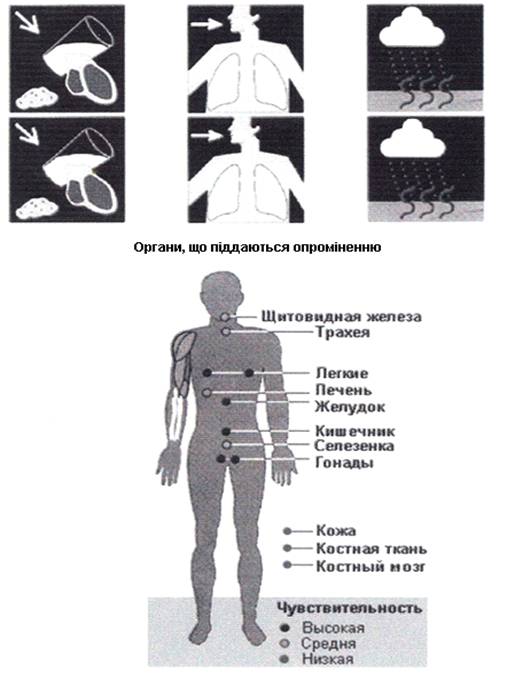 Органи, що піддаються опроміненню

Щитовидная железа
Трахея
Легкие
Печень
Желудок
Кишечник
Селезенка
Гонады

Кожа
Костная ткань
Костный мозг

Чувствительность
Высокая
Средня
Низкая